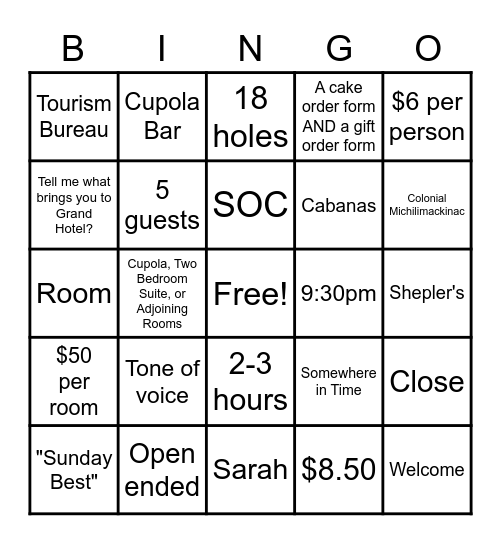 | B | I | N | G | O |
|---|---|---|---|---|
| Tourism Bureau | Cupola Bar | 18 holes | A cake order form AND a gift order form | \$6 per person |
| Tell me what brings you to Grand Hotel? | 5 guests | SOC | Cabanas | Colonial Michilimackinac |
| Room | Cupola, Two Bedroom Suite, or Adjoining Rooms | Free! | 9:30pm | Shepler's |
| \$50 per room | Tone of voice | 2-3 hours | Somewhere in Time | Close |
| "Sunday Best" | Open ended | Sarah | \$8.50 | Welcome |